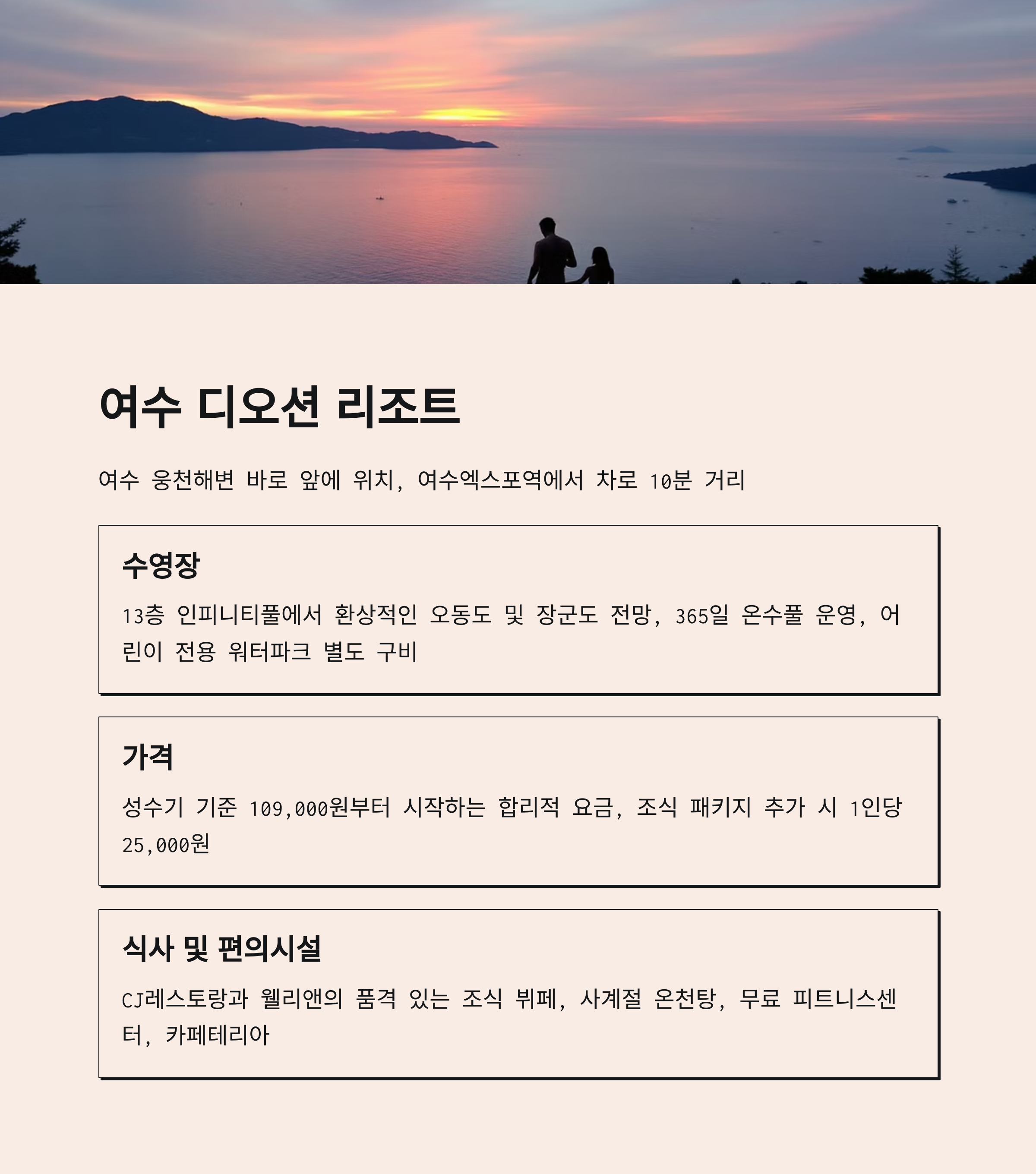 여수 디오션 리조트

여수 웅천해변 바로 앞에 위치, 여수엑스포역에서 차로 10분 거리

수영장

13층 인피니티풀에서 환상적인 오동도 및 장군도 전망, 365일 온수풀 운영, 어린이 전용 워터파크 별도 구비

가격

성수기 기준 109,000원부터 시작하는 합리적 요금, 조식 패키지 추가 시 1인당 25,000원

식사 및 편의시설

CJ레스토랑과 웰리앤의 품격 있는 조식 뷔페, 사계절 온천탕, 무료 피트니스센터, 카페테리아